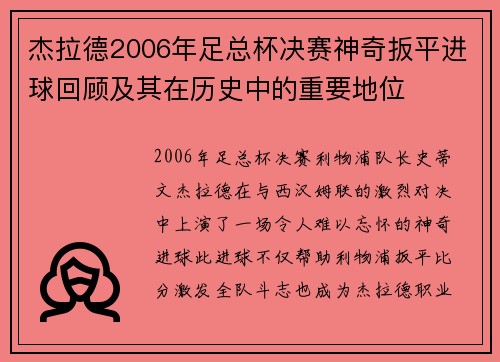 杰拉德2006年足总杯决赛神奇扳平进球回顾及其在历史中的重要地位

2006年足总杯决赛利物浦队长史蒂文杰拉德在与西汉姆联的激烈对决中上演了一场令人难以忘怀的神奇进球此进球不仅帮助利物浦扳平比分激发全队斗志也成为杰拉德职业